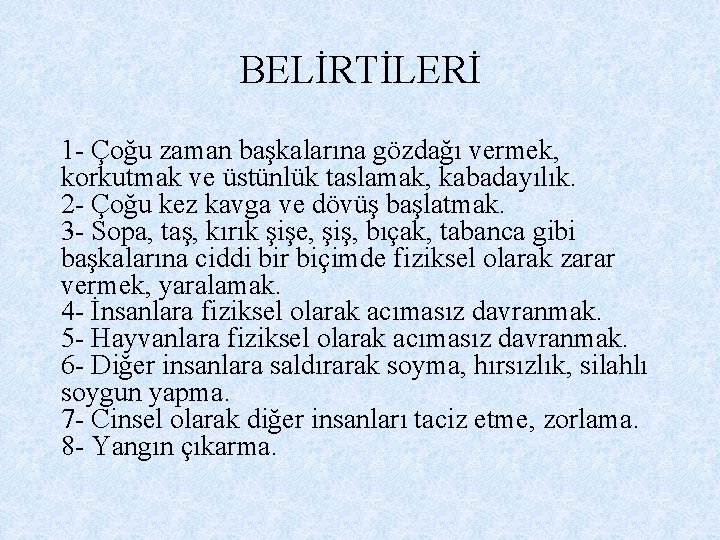 BELİRTİLERİ

1- Çoğu zaman başkalarına gözdağı vermek, korkutmak ve üstünlük taslamak, kabadayılık.
2- Çoğu kez kavga ve dövüş başlatmak.
3- Sopa, taş, kırık şişe, şiş, bıçak, tabanca gibi başkalarına ciddi bir biçimde fiziksel olarak zarar vermek, yaralamak.
4- İnsanlara fiziksel olarak acımasız davranmak.
5- Hayvanlara fiziksel olarak acımasız davranmak.
6- Diğer insanlara saldırarak soyma, hırsızlık, silahlı soygun yapma.
7- Cinsel olarak diğer insanları taciz etme, zorlama.
8- Yangın çıkarma.